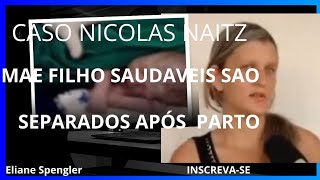 CASO NICOLAS NAITZ

MAE FILHO SAUDAVEIS SAO

SEPARADOS APÓS PARTO

Eliane Spengler

INSCREVA-SE